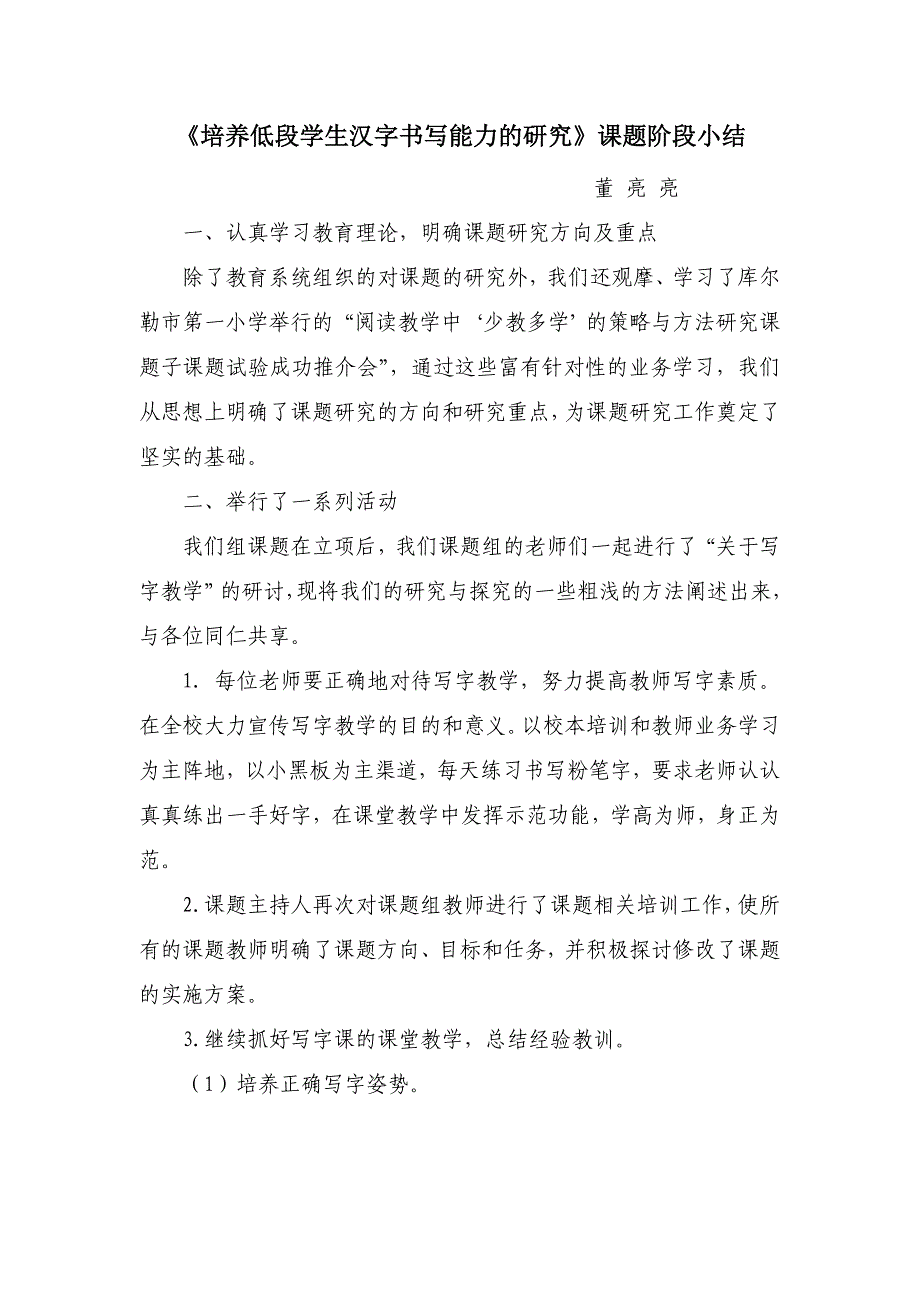 《培养低段学生汉字书写能力的研究》课题阶段小结

董 亮 亮

一、认真学习教育理论，明确课题研究方向及重点

除了教育系统组织的对课题的研究外，我们还观摩、学习了库尔勒市第一小学举行的“阅读教学中‘少教多学’的策略与方法研究课题子课题试验成功推介会”，通过这些富有针对性的业务学习，我们从思想上明确了课题研究的方向和研究重点，为课题研究工作奠定了坚实的基础。

二、举行了一系列活动

我们组课题在立项后，我们课题组的老师们一起进行了“关于写字教学”的研讨，现将我们的研究与探究的一些粗浅的方法阐述出来，与各位同仁共享。

1. 每位老师要正确地对待写字教学，努力提高教师写字素质。在全校大力宣传写字教学的目的和意义。以校本培训和教师业务学习为主阵地，以小黑板为主渠道，每天练习书写粉笔字，要求老师认认真真练出一手好字，在课堂教学中发挥示范功能，学高为师，身正为范。

2.课题主持人再次对课题组教师进行了课题相关培训工作，使所有的课题教师明确了课题方向、目标和任务，并积极探讨修改了课题的实施方案。

3.继续抓好写字课的课堂教学，总结经验教训。

（1）培养正确写字姿势。